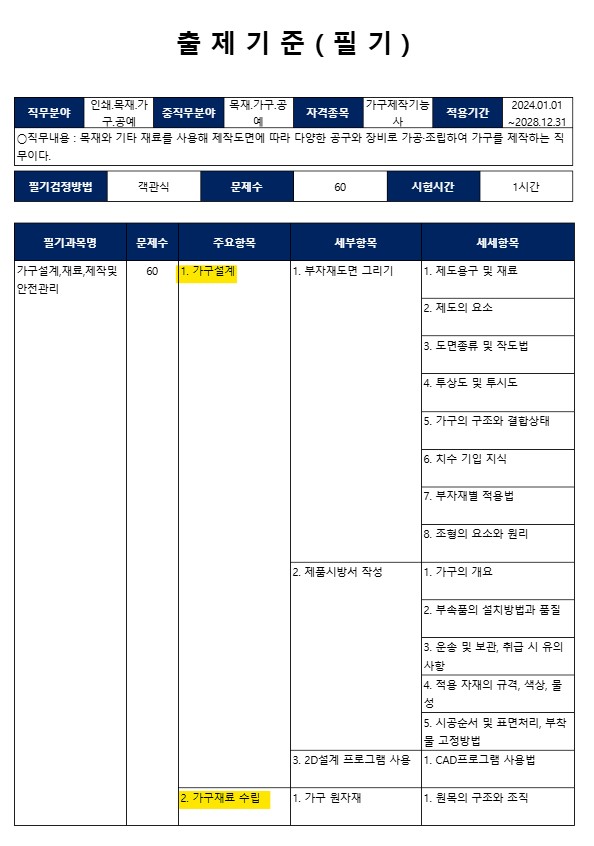 출 제 기 준 ( 필 기 )

| 직무분야 | 인쇄.목재.가구.공예 | 중직무분야 | 목재.가구.공예 | 자격종목 | 가구제작기능사 | 적용기간 | 2024.01.01 ~2028.12.31 |
|---|---|---|---|---|---|---|---|

○직무내용 : 목재와 기타 재료를 사용해 제작도면에 따라 다양한 공구와 장비로 가공·조립하여 가구를 제작하는 직무이다.

| 필기검정방법 | 객관식 | 문제수 | 60 | 시험시간 | 1시간 |
|---|---|---|---|---|---|

| 필기과목명 | 문제수 | 주요항목 | 세부항목 | 세세항목 |
|---|---|---|---|---|
| 가구설계,재료,제작및 안전관리 | 60 | 1. 가구설계 | 1. 부자재도면 그리기 | 1. 제도용구 및 재료 |
| | | | | 2. 제도의 요소 |
| | | | | 3. 도면종류 및 작도법 |
| | | | | 4. 투상도 및 투시도 |
| | | | | 5. 가구의 구조와 결합상태 |
| | | | | 6. 치수 기입 지식 |
| | | | | 7. 부자재별 적용법 |
| | | | | 8. 조형의 요소와 원리 |
| | | | 2. 제품시방서 작성 | 1. 가구의 개요 |
| | | | | 2. 부속품의 설치방법과 품질 |
| | | | | 3. 운송 및 보관, 취급 시 유의사항 |
| | | | | 4. 적용 자재의 규격, 색상, 물성 |
| | | | | 5. 시공순서 및 표면처리, 부착물 고정방법 |
| | | | 3. 2D설계 프로그램 사용 | 1. CAD프로그램 사용법 |
| | | 2. 가구재료 수립 | 1. 가구 원자재 | 1. 원목의 구조와 조직 |